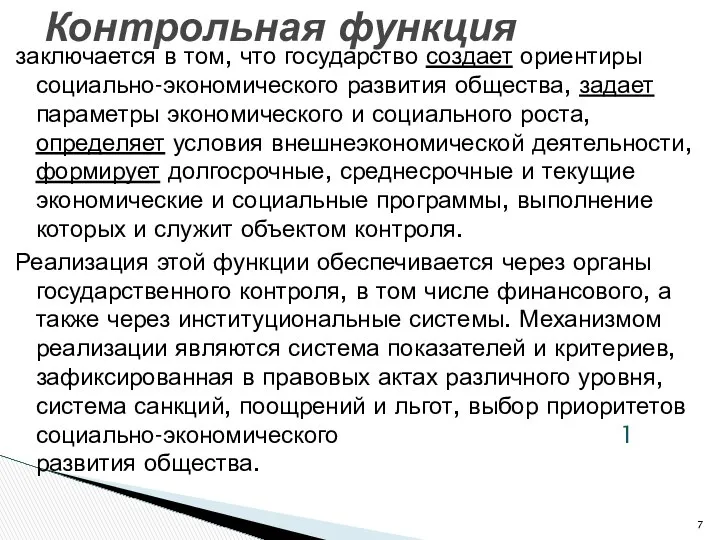 Контрольная функция

заключается в том, что государство создает ориентиры социально-экономического развития общества, задает параметры экономического и социального роста, определяет условия внешнеэкономической деятельности, формирует долгосрочные, среднесрочные и текущие экономические и социальные программы, выполнение которых и служит объектом контроля.

Реализация этой функции обеспечивается через органы государственного контроля, в том числе финансового, а также через институциональные системы. Механизмом реализации являются система показателей и критериев, зафиксированная в правовых актах различного уровня, система санкций, поощрений и льгот, выбор приоритетов социально-экономического 1 развития общества.

7